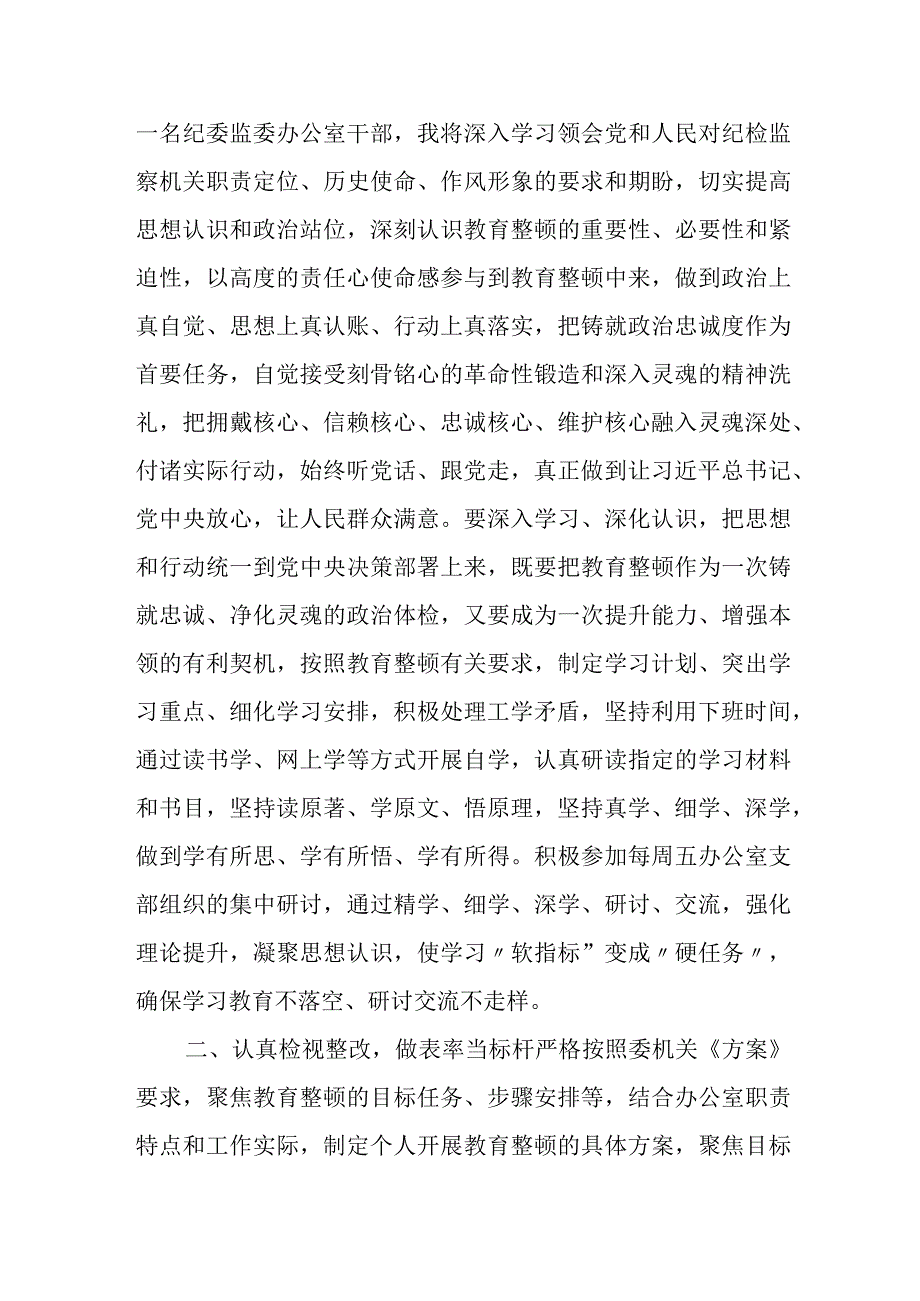 一名纪委监委办公室干部，我将深入学习领会党和人民对纪检监察机关职责定位、历史使命、作风形象的要求和期盼，切实提高思想认识和政治站位，深刻认识教育整顿的重要性、必要性和紧迫性，以高度的责任心使命感参与到教育整顿中来，做到政治上真自觉、思想上真认账、行动上真落实，把铸就政治忠诚度作为首要任务，自觉接受刻骨铭心的革命性锻造和深入灵魂的精神洗礼，把拥戴核心、信赖核心、忠诚核心、维护核心融入灵魂深处、付诸实际行动，始终听党话、跟党走，真正做到让习近平总书记、党中央放心，让人民群众满意。要深入学习、深化认识，把思想和行动统一到党中央决策部署上来，既要把教育整顿作为一次铸就忠诚、净化灵魂的政治体检，又要成为一次提升能力、增强本领的有利契机，按照教育整顿有关要求，制定学习计划、突出学习重点、细化学习安排，积极处理工学矛盾，坚持利用下班时间，通过读书学、网上学等方式开展自学，认真研读指定的学习材料和书目，坚持读原著、学原文、悟原理，坚持真学、细学、深学，做到学有所思、学有所悟、学有所得。积极参加每周五办公室支部组织的集中研讨，通过精学、细学、深学、研讨、交流，强化理论提升，凝聚思想认识，使学习〃软指标”变成〃硬任务〃，确保学习教育不落空、研讨交流不走样。

二、认真检视整改，做表率当标杆严格按照委机关《方案》要求，聚焦教育整顿的目标任务、步骤安排等，结合办公室职责特点和工作实际，制定个人开展教育整顿的具体方案，聚焦目标